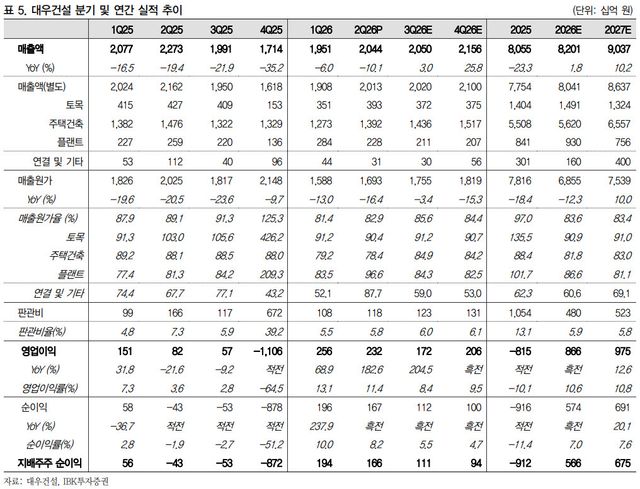 표 5. 대우건설 분기 및 연간 실적 추이

(단위: 십억 원)

| | 1Q25 | 2Q25 | 3Q25 | 4Q25 | 1Q26 | 2Q26P | 3Q26E | 4Q26E | 2025 | 2026E | 2027E |
|---|---|---|---|---|---|---|---|---|---|---|---|
| 매출액 | 2,077 | 2,273 | 1,991 | 1,714 | 1,951 | 2,044 | 2,050 | 2,156 | 8,055 | 8,201 | 9,037 |
| YoY (%) | -16.5 | -19.4 | -21.9 | -35.2 | -6.0 | -10.1 | 3.0 | 25.8 | -23.3 | 1.8 | 10.2 |
| 매출액(별도) | 2,024 | 2,162 | 1,950 | 1,618 | 1,908 | 2,013 | 2,020 | 2,100 | 7,754 | 8,041 | 8,637 |
| 토목 | 415 | 427 | 409 | 153 | 351 | 393 | 372 | 375 | 1,404 | 1,491 | 1,324 |
| 주택건축 | 1,382 | 1,476 | 1,322 | 1,329 | 1,273 | 1,392 | 1,436 | 1,517 | 5,508 | 5,620 | 6,557 |
| 플랜트 | 227 | 259 | 220 | 136 | 284 | 228 | 211 | 207 | 841 | 930 | 756 |
| 연결 및 기타 | 53 | 112 | 40 | 96 | 44 | 31 | 30 | 56 | 301 | 160 | 400 |
| 매출원가 | 1,826 | 2,025 | 1,817 | 2,148 | 1,588 | 1,693 | 1,755 | 1,819 | 7,816 | 6,855 | 7,539 |
| YoY (%) | -19.6 | -20.5 | -23.6 | -9.7 | -13.0 | -16.4 | -3.4 | -15.3 | -18.4 | -12.3 | 10.0 |
| 매출원가율 (%) | 87.9 | 89.1 | 91.3 | 125.3 | 81.4 | 82.9 | 85.6 | 84.4 | 97.0 | 83.6 | 83.4 |
| 토목 | 91.3 | 103.0 | 105.6 | 426.2 | 91.2 | 90.4 | 91.2 | 90.7 | 135.5 | 90.9 | 91.0 |
| 주택건축 | 89.2 | 88.1 | 88.5 | 88.0 | 79.2 | 78.4 | 84.9 | 84.2 | 88.4 | 81.8 | 83.0 |
| 플랜트 | 77.4 | 81.3 | 84.2 | 209.3 | 83.5 | 96.6 | 84.3 | 82.5 | 101.7 | 86.6 | 81.1 |
| 연결 및 기타 | 74.4 | 67.7 | 77.1 | 43.2 | 52.1 | 87.7 | 59.0 | 53.0 | 62.3 | 60.6 | 69.1 |
| 판관비 | 99 | 166 | 117 | 672 | 108 | 118 | 123 | 131 | 1,054 | 480 | 523 |
| 판관비율(%) | 4.8 | 7.3 | 5.9 | 39.2 | 5.5 | 5.8 | 6.0 | 6.1 | 13.1 | 5.9 | 5.8 |
| 영업이익 | 151 | 82 | 57 | -1,106 | 256 | 232 | 172 | 206 | -815 | 866 | 975 |
| YoY (%) | 31.8 | -21.6 | -9.2 | 적전 | 68.9 | 182.6 | 204.5 | 흑전 | 적전 | 흑전 | 12.6 |
| 영업이익률(%) | 7.3 | 3.6 | 2.8 | -64.5 | 13.1 | 11.4 | 8.4 | 9.5 | -10.1 | 10.6 | 10.8 |
| 순이익 | 58 | -43 | -53 | -878 | 196 | 167 | 112 | 100 | -916 | 574 | 691 |
| YoY (%) | -36.7 | 적전 | 적전 | 적전 | 237.9 | 흑전 | 흑전 | 흑전 | 적전 | 흑전 | 20.1 |
| 순이익률(%) | 2.8 | -1.9 | -2.7 | -51.2 | 10.0 | 8.2 | 5.5 | 4.7 | -11.4 | 7.0 | 7.6 |
| 지배주주 순이익 | 56 | -43 | -53 | -872 | 194 | 166 | 111 | 94 | -912 | 566 | 675 |

자료: 대우건설, IBK투자증권